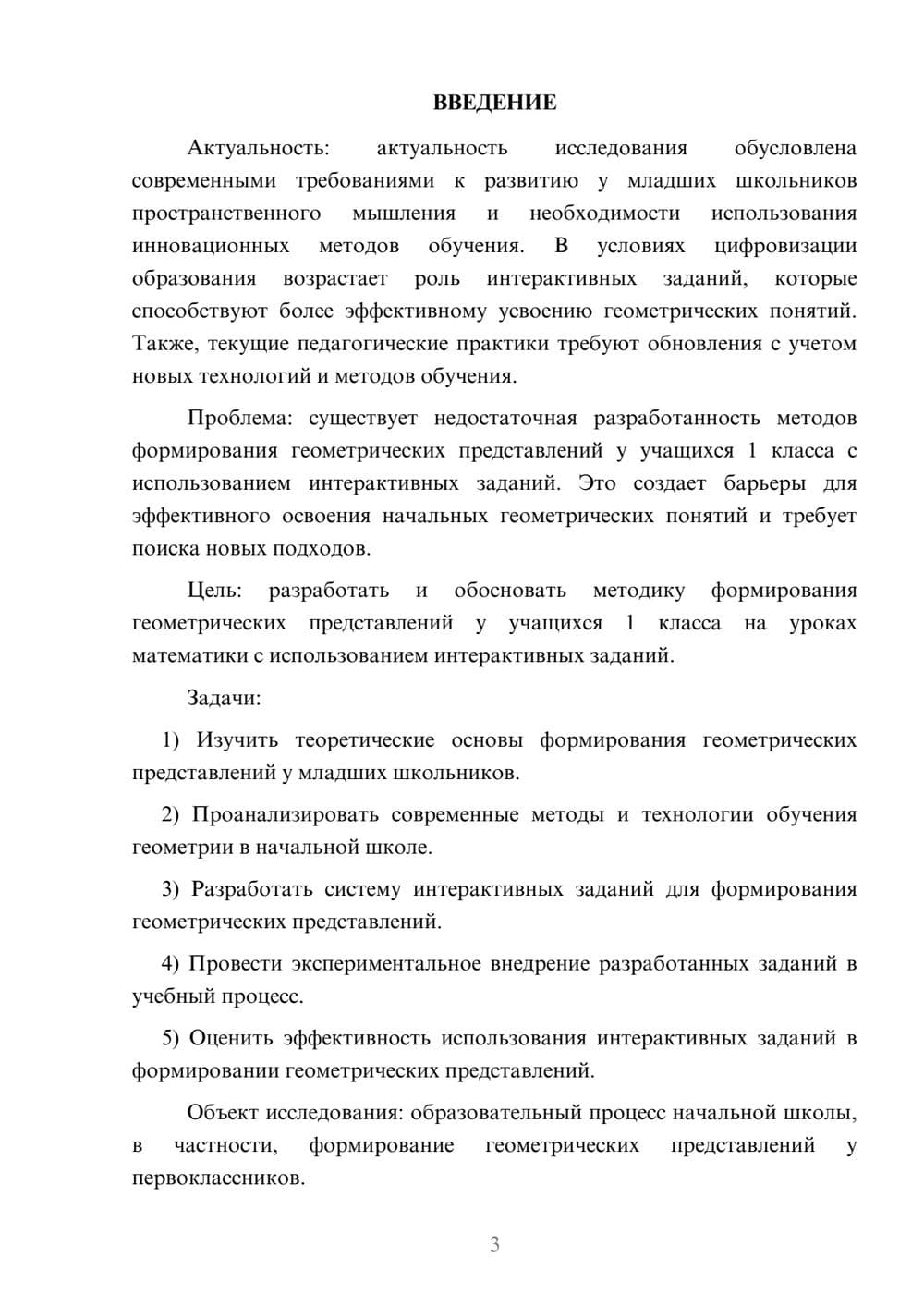 ВВЕДЕНИЕ

Актуальность: актуальность исследования обусловлена современными требованиями к развитию у младших школьников пространственного мышления и необходимости использования инновационных методов обучения. В условиях цифровизации образования возрастает роль интерактивных заданий, которые способствуют более эффективному усвоению геометрических понятий. Также, текущие педагогические практики требуют обновления с учетом новых технологий и методов обучения.

Проблема: существует недостаточная разработанность методов формирования геометрических представлений у учащихся 1 класса с использованием интерактивных заданий. Это создает барьеры для эффективного освоения начальных геометрических понятий и требует поиска новых подходов.

Цель: разработать и обосновать методику формирования геометрических представлений у учащихся 1 класса на уроках математики с использованием интерактивных заданий.

Задачи:

1) Изучить теоретические основы формирования геометрических представлений у младших школьников.

2) Проанализировать современные методы и технологии обучения геометрии в начальной школе.

3) Разработать систему интерактивных заданий для формирования геометрических представлений.

4) Провести экспериментальное внедрение разработанных заданий в учебный процесс.

5) Оценить эффективность использования интерактивных заданий в формировании геометрических представлений.

Объект исследования: образовательный процесс начальной школы, в частности, формирование геометрических представлений у первоклассников.

3